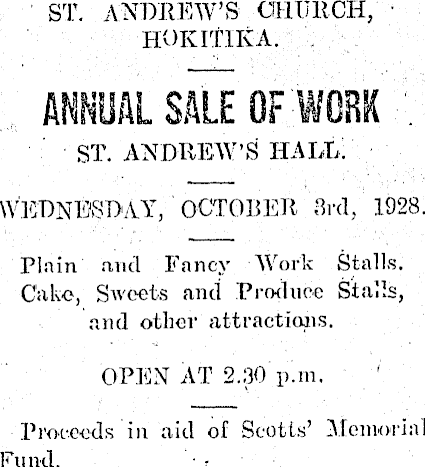 ST. ANDREW'S CHURCH, HOKITIKA.

ANNUAL SALE OF WORK

ST. ANDREW'S HALL.

WEDNESDAY, OCTOBER 3rd, 1928.

Plain and Fancy Work Stalls. Cake, Sweets and Produce Stalls, and other attractions.

OPEN AT 2.30 p.m.

Proceeds in aid of Scotts' Memorial Fund.